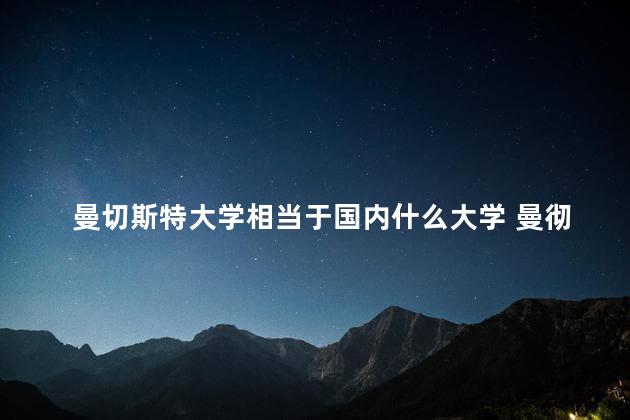 曼切斯特大学相当于国内什么大学 曼彻